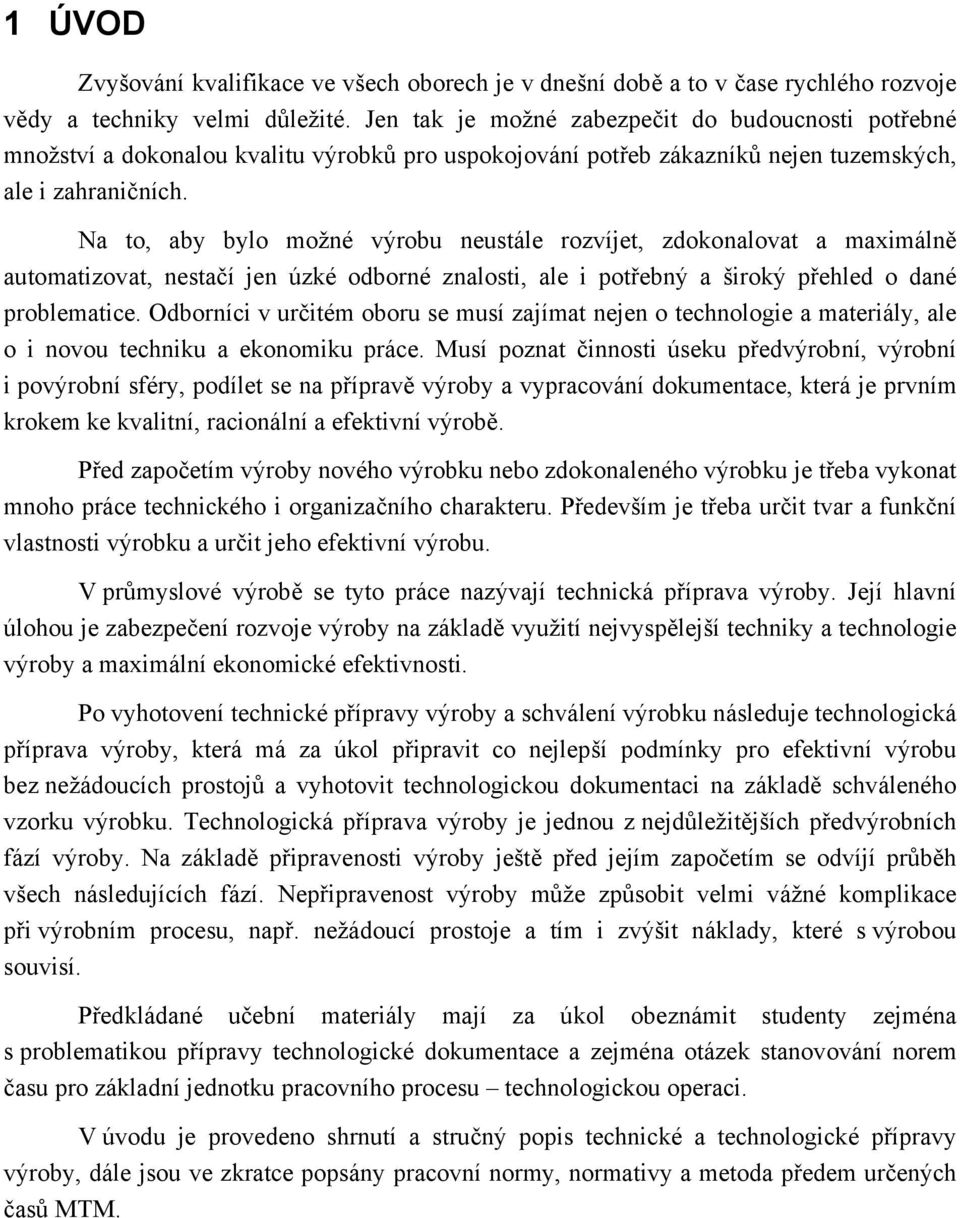 1 ÚVOD

Zvyšování kvalifikace ve všech oborech je v dnešní době a to v čase rychlého rozvoje vědy a techniky velmi důležité. Jen tak je možné zabezpečit do budoucnosti potřebné množství a dokonalou kvalitu výrobků pro uspokojování potřeb zákazníků nejen tuzemských, ale i zahraničních.

Na to, aby bylo možné výrobu neustále rozvíjet, zdokonalovat a maximálně automatizovat, nestačí jen úzké odborné znalosti, ale i potřebný a široký přehled o dané problematice. Odborníci v určitém oboru se musí zajímat nejen o technologie a materiály, ale o i novou techniku a ekonomiku práce. Musí poznat činnosti úseku předvýrobní, výrobní i povýrobní sféry, podílet se na přípravě výroby a vypracování dokumentace, která je prvním krokem ke kvalitní, racionální a efektivní výrobě.

Před započetím výroby nového výrobku nebo zdokonaleného výrobku je třeba vykonat mnoho práce technického i organizačního charakteru. Především je třeba určit tvar a funkční vlastnosti výrobku a určit jeho efektivní výrobu.

V průmyslové výrobě se tyto práce nazývají technická příprava výroby. Její hlavní úlohou je zabezpečení rozvoje výroby na základě využití nejvyspělejší techniky a technologie výroby a maximální ekonomické efektivnosti.

Po vyhotovení technické přípravy výroby a schválení výrobku následuje technologická příprava výroby, která má za úkol připravit co nejlepší podmínky pro efektivní výrobu bez nežádoucích prostojů a vyhotovit technologickou dokumentaci na základě schváleného vzorku výrobku. Technologická příprava výroby je jednou z nejdůležitějších předvýrobních fází výroby. Na základě připravenosti výroby ještě před jejím započetím se odvíjí průběh všech následujících fází. Nepřipravenost výroby může způsobit velmi vážné komplikace při výrobním procesu, např. nežádoucí prostoje a tím i zvýšit náklady, které s výrobou souvisí.

Předkládané učební materiály mají za úkol obeznámit studenty zejména s problematikou přípravy technologické dokumentace a zejména otázek stanovování norem času pro základní jednotku pracovního procesu – technologickou operaci.

V úvodu je provedeno shrnutí a stručný popis technické a technologické přípravy výroby, dále jsou ve zkratce popsány pracovní normy, normativy a metoda předem určených časů MTM.